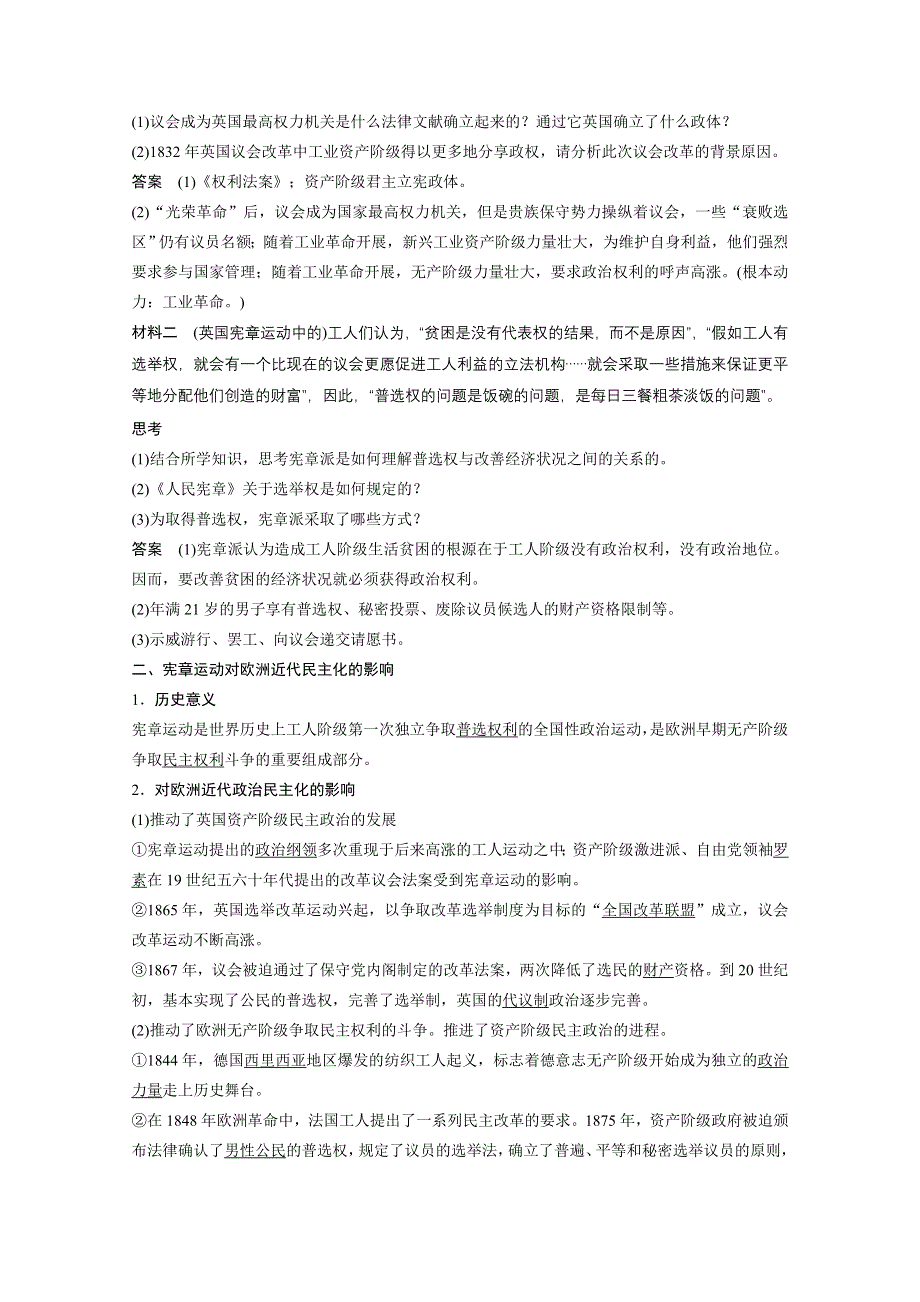 (1)议会成为英国最高权力机关是什么法律文献确立起来的？通过它英国确立了什么政体？

(2)1832 年英国议会改革中工业资产阶级得以更多地分享政权，请分析此次议会改革的背景原因。

答案　(1)《权利法案》；资产阶级君主立宪政体。

(2)“光荣革命”后，议会成为国家最高权力机关，但是贵族保守势力操纵着议会，一些“衰败选区”仍有议员名额；随着工业革命开展，新兴工业资产阶级力量壮大，为维护自身利益，他们强烈要求参与国家管理；随着工业革命开展，无产阶级力量壮大，要求政治权利的呼声高涨。(根本动力：工业革命。)

材料二　(英国宪章运动中的)工人们认为，“贫困是没有代表权的结果，而不是原因”，“假如工人有选举权，就会有一个比现在的议会更愿促进工人利益的立法机构……就会采取一些措施来保证更平等地分配他们创造的财富”，因此，“普选权的问题是饭碗的问题，是每日三餐粗茶淡饭的问题”。

思考

(1)结合所学知识，思考宪章派是如何理解普选权与改善经济状况之间的关系的。

(2)《人民宪章》关于选举权是如何规定的？

(3)为取得普选权，宪章派采取了哪些方式？

答案　(1)宪章派认为造成工人阶级生活贫困的根源在于工人阶级没有政治权利，没有政治地位。因而，要改善贫困的经济状况就必须获得政治权利。

(2)年满 21 岁的男子享有普选权、秘密投票、废除议员候选人的财产资格限制等。

(3)示威游行、罢工、向议会递交请愿书。

二、宪章运动对欧洲近代民主化的影响

1．历史意义

宪章运动是世界历史上工人阶级第一次独立争取普选权利的全国性政治运动，是欧洲早期无产阶级争取民主权利斗争的重要组成部分。

2．对欧洲近代政治民主化的影响

(1)推动了英国资产阶级民主政治的发展

①宪章运动提出的政治纲领多次重现于后来高涨的工人运动之中；资产阶级激进派、自由党领袖罗素在 19 世纪五六十年代提出的改革议会法案受到宪章运动的影响。

②1865 年，英国选举改革运动兴起，以争取改革选举制度为目标的“全国改革联盟”成立，议会改革运动不断高涨。

③1867 年，议会被迫通过了保守党内阁制定的改革法案，两次降低了选民的财产资格。到 20 世纪初，基本实现了公民的普选权，完善了选举制，英国的代议制政治逐步完善。

(2)推动了欧洲无产阶级争取民主权利的斗争。推进了资产阶级民主政治的进程。

①1844 年，德国西里西亚地区爆发的纺织工人起义，标志着德意志无产阶级开始成为独立的政治力量走上历史舞台。

②在 1848 年欧洲革命中，法国工人提出了一系列民主改革的要求。1875 年，资产阶级政府被迫颁布法律确认了男性公民的普选权，规定了议员的选举法，确立了普遍、平等和秘密选举议员的原则，